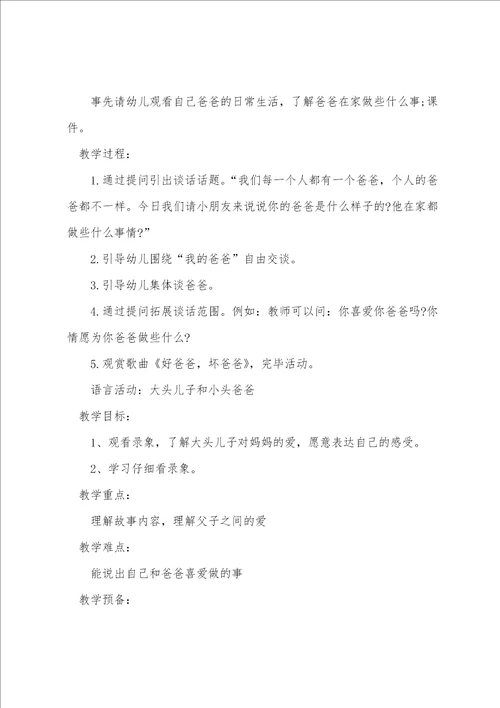 事先请幼儿观看自己爸爸的日常生活，了解爸爸在家做些什么事;课件。

教学过程：

1.通过提问引出谈话话题。“我们每一个人都有一个爸爸，个人的爸爸都不一样。今日我们请小朋友来说说你的爸爸是什么样子的?他在家都做些什么事情?”

2.引导幼儿围绕“我的爸爸”自由交谈。

3.引导幼儿集体谈爸爸。

4.通过提问拓展谈话范围。例如：教师可以问：你喜爱你爸爸吗?你情愿为你爸爸做些什么?

5.观赏歌曲《好爸爸，坏爸爸》，完毕活动。

语言活动：大头儿子和小头爸爸

教学目标：

1、观看录象，了解大头儿子对妈妈的爱，愿意表达自己的感受。

2、学习仔细看录象。

教学重点：

理解故事内容，理解父子之间的爱

教学难点：

能说出自己和爸爸喜爱做的事

教学预备：